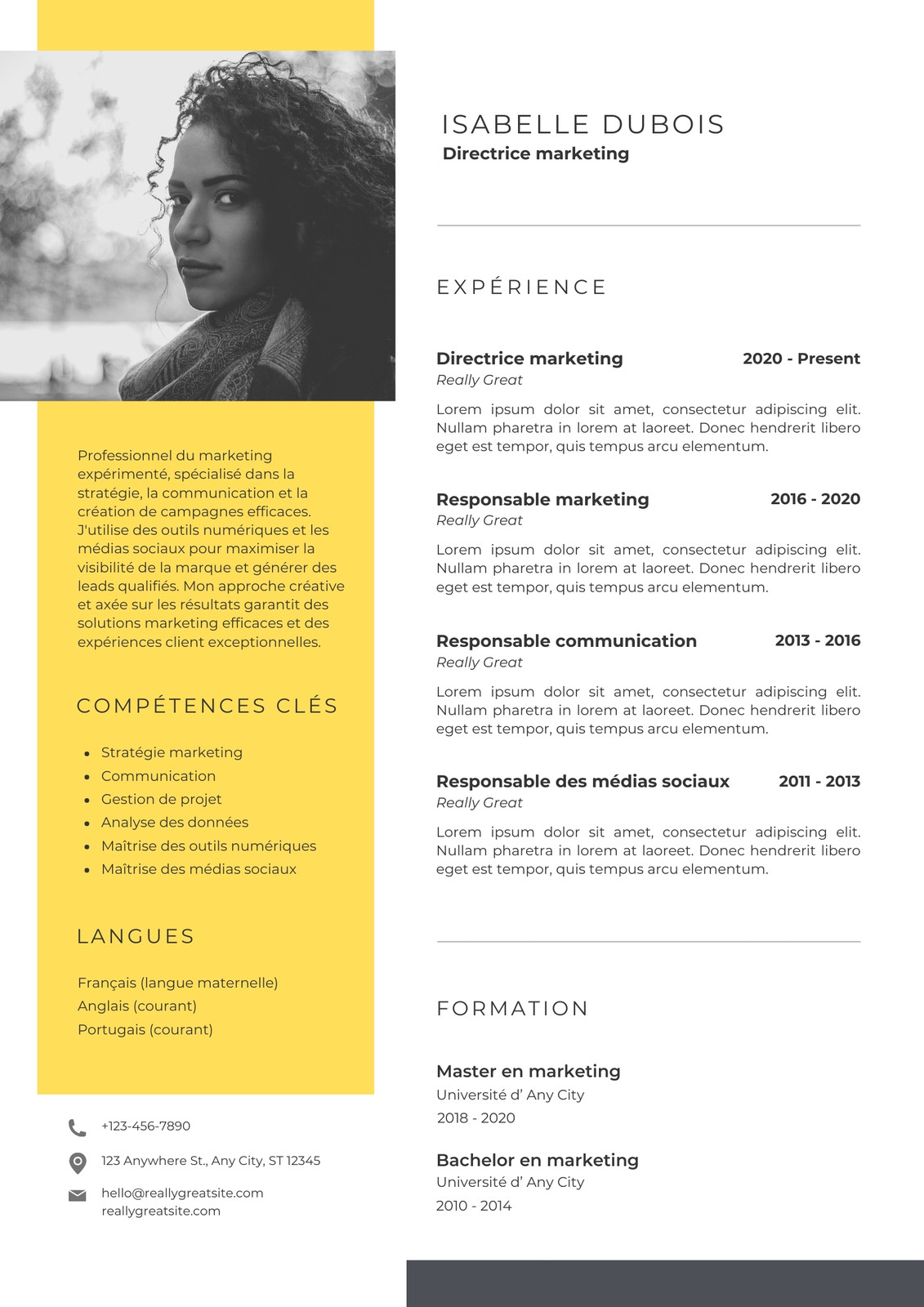 Professionnel du marketing expérimenté, spécialisé dans la stratégie, la communication et la création de campagnes efficaces. J'utilise des outils numériques et les médias sociaux pour maximiser la visibilité de la marque et générer des leads qualifiés. Mon approche créative et axée sur les résultats garantit des solutions marketing efficaces et des expériences client exceptionnelles.

COMPÉTENCES CLÉS

• Stratégie marketing
• Communication
• Gestion de projet
• Analyse des données
• Maîtrise des outils numériques
• Maîtrise des médias sociaux

LANGUES

Français (langue maternelle)
Anglais (courant)
Portugais (courant)

+123-456-7890

123 Anywhere St., Any City, ST 12345

hello@reallygreatsite.com
reallygreatsite.com

ISABELLE DUBOIS
Directrice marketing

EXPÉRIENCE

Directrice marketing 2020 - Present
Really Great

Lorem ipsum dolor sit amet, consectetur adipiscing elit. Nullam pharetra in lorem at laoreet. Donec hendrerit libero eget est tempor, quis tempus arcu elementum.

Responsable marketing 2016 - 2020
Really Great

Lorem ipsum dolor sit amet, consectetur adipiscing elit. Nullam pharetra in lorem at laoreet. Donec hendrerit libero eget est tempor, quis tempus arcu elementum.

Responsable communication 2013 - 2016
Really Great

Lorem ipsum dolor sit amet, consectetur adipiscing elit. Nullam pharetra in lorem at laoreet. Donec hendrerit libero eget est tempor, quis tempus arcu elementum.

Responsable des médias sociaux 2011 - 2013
Really Great

Lorem ipsum dolor sit amet, consectetur adipiscing elit. Nullam pharetra in lorem at laoreet. Donec hendrerit libero eget est tempor, quis tempus arcu elementum.

FORMATION

Master en marketing
Université d' Any City
2018 - 2020

Bachelor en marketing
Université d' Any City
2010 - 2014